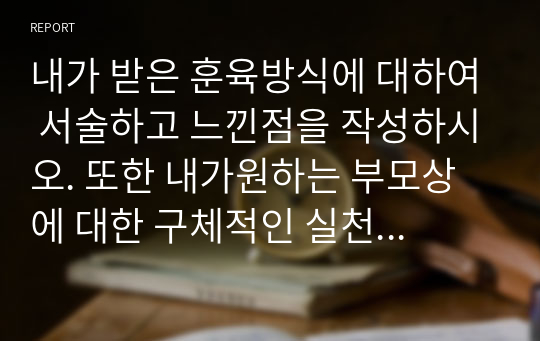 REPORT

내가 받은 훈육방식에 대하여 서술하고 느낀점을 작성하시오. 또한 내가원하는 부모상에 대한 구체적인 실천…